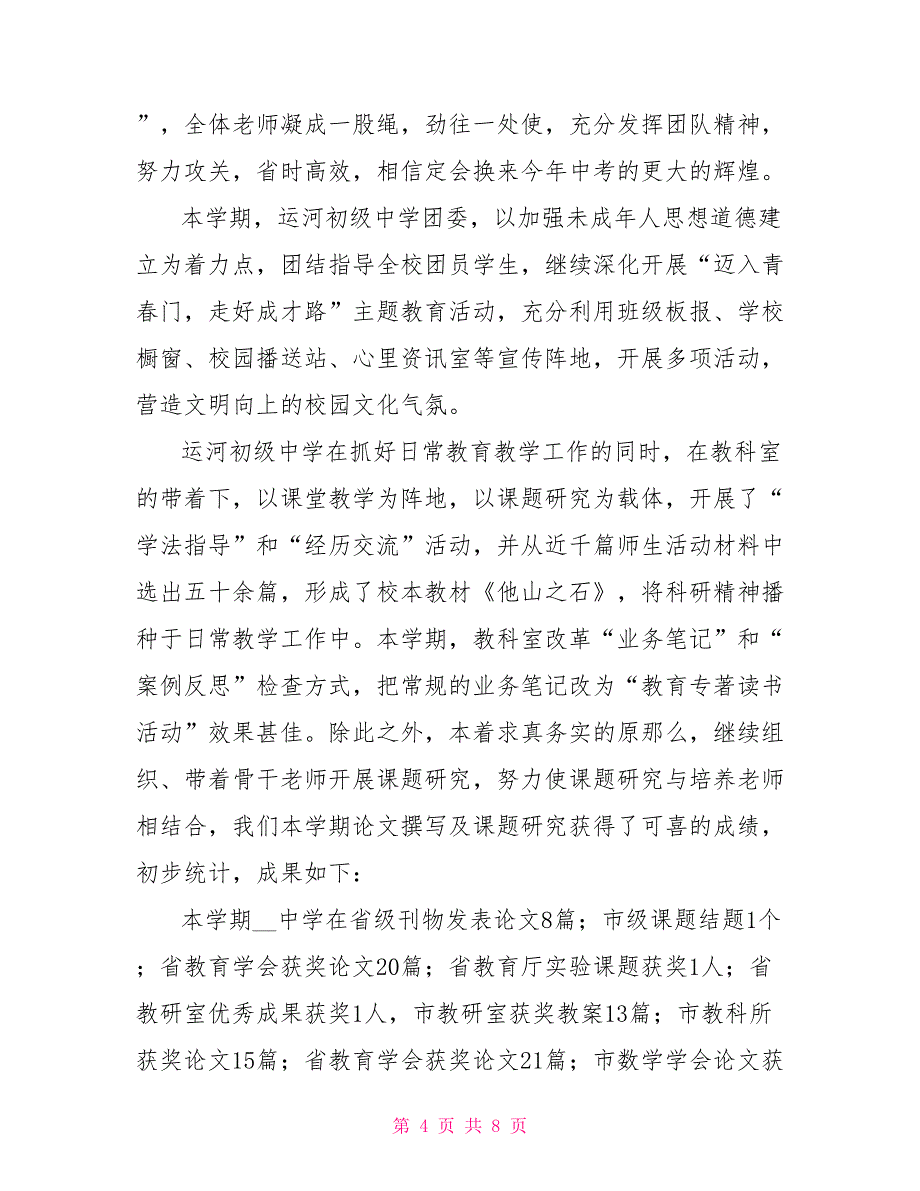 ”，全体老师凝成一股绳，劲往一处使，充分发挥团队精神，努力攻关，省时高效，相信定会换来今年中考的更大的辉煌。

本学期，运河初级中学团委，以加强未成年人思想道德建立为着力点，团结指导全校团员学生，继续深化开展“迈入青春门，走好成才路”主题教育活动，充分利用班级板报、学校橱窗、校园播送站、心里资讯室等宣传阵地，开展多项活动，营造文明向上的校园文化气氛。

运河初级中学在抓好日常教育教学工作的同时，在教科室的带着下，以课堂教学为阵地，以课题研究为载体，开展了“学法指导”和“经历交流”活动，并从近千篇师生活动材料中选出五十余篇，形成了校本教材《他山之石》，将科研精神播种于日常教学工作中。本学期，教科室改革“业务笔记”和“案例反思”检查方式，把常规的业务笔记改为“教育专著读书活动”效果甚佳。除此之外，本着求真务实的原那么，继续组织、带着骨干老师开展课题研究，努力使课题研究与培养老师相结合，我们本学期论文撰写及课题研究获得了可喜的成绩，初步统计，成果如下：

本学期__中学在省级刊物发表论文8篇；市级课题结题1个；省教育学会获奖论文20篇；省教育厅实验课题获奖1人；省教研室优秀成果获奖1人，市教研室获奖教案13篇；市教科所获奖论文15篇；省教育学会获奖论文21篇；市数学学会论文获

第 4 页 共 8 页